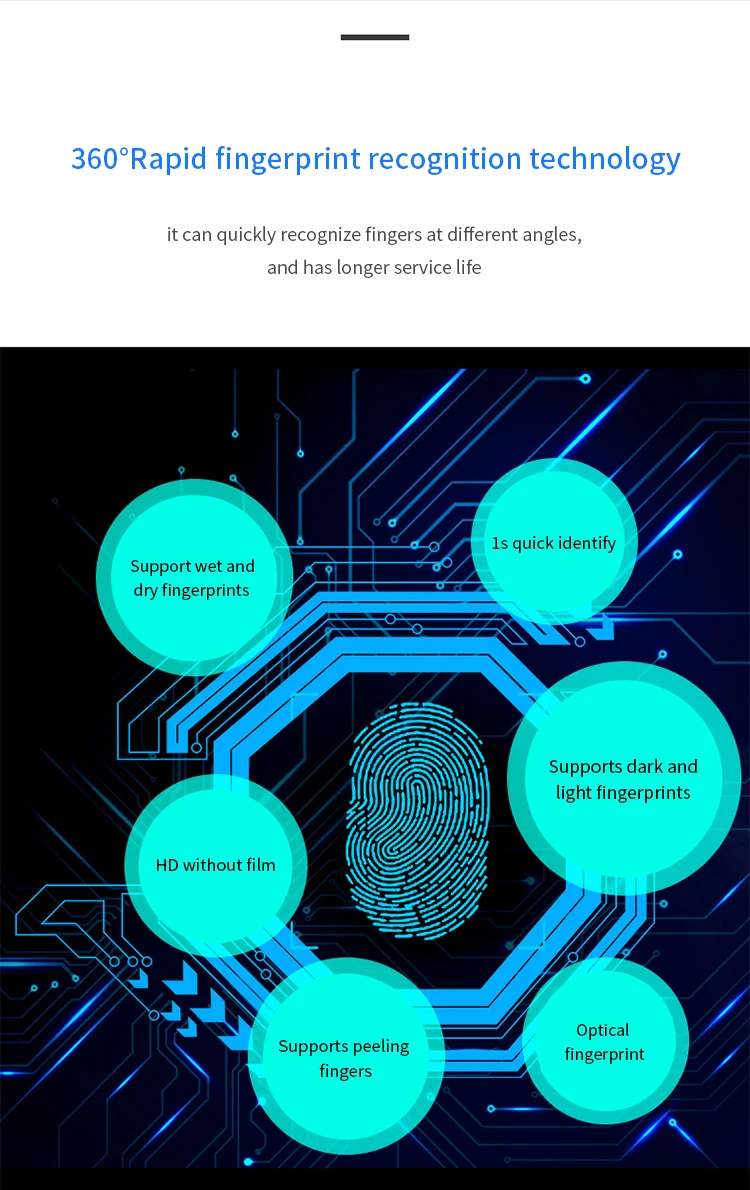 360°Rapid fingerprint recognition technology

it can quickly recognize fingers at different angles, and has longer service life

Support wet and dry fingerprints

1s quick identify

Supports dark and light fingerprints

HD without film

Supports peeling fingers

Optical fingerprint